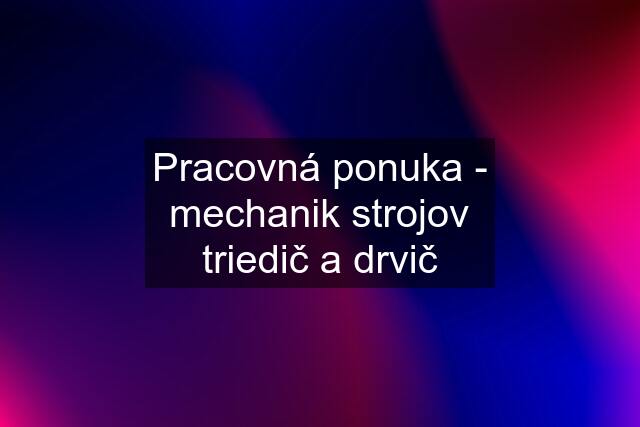 Pracovná ponuka - mechanik strojov triedič a drvič